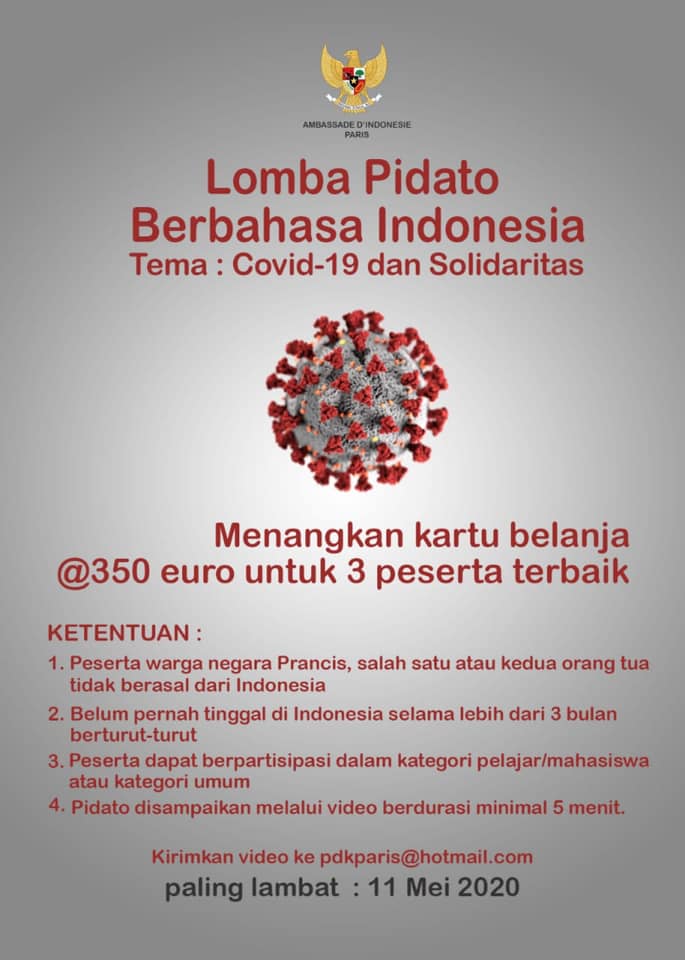 AMBASSADE D'INDONESIE
PARIS

Lomba Pidato
Berbahasa Indonesia
Tema : Covid-19 dan Solidaritas

Menangkan kartu belanja
@350 euro untuk 3 peserta terbaik

KETENTUAN :

1. Peserta warga negara Prancis, salah satu atau kedua orang tua tidak berasal dari Indonesia
2. Belum pernah tinggal di Indonesia selama lebih dari 3 bulan berturut-turut
3. Peserta dapat berpartisipasi dalam kategori pelajar/mahasiswa atau kategori umum
4. Pidato disampaikan melalui video berdurasi minimal 5 menit.

Kirimkan video ke pdkparis@hotmail.com
paling lambat : 11 Mei 2020